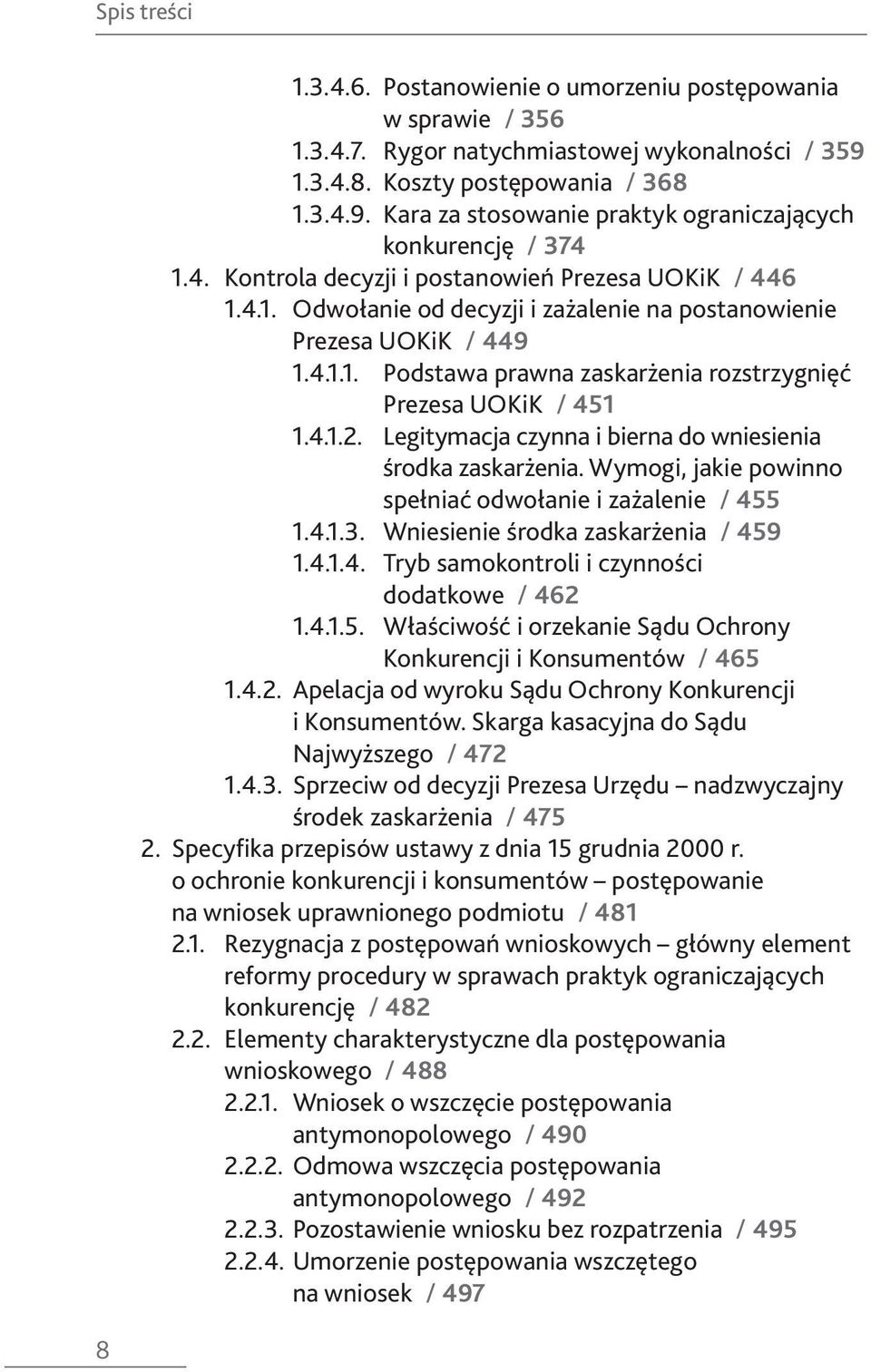 Spis treści

1.3.4.6. Postanowienie o umorzeniu postępowania w sprawie / 356
1.3.4.7. Rygor natychmiastowej wykonalności / 359
1.3.4.8. Koszty postępowania / 368
1.3.4.9. Kara za stosowanie praktyk ograniczających konkurencję / 374
1.4. Kontrola decyzji i postanowień Prezesa UOKiK / 446
1.4.1. Odwołanie od decyzji i zażalenie na postanowienie Prezesa UOKiK / 449
1.4.1.1. Podstawa prawna zaskarżenia rozstrzygnięć Prezesa UOKiK / 451
1.4.1.2. Legitymacja czynna i bierna do wniesienia środka zaskarżenia. Wymogi, jakie powinno spełniać odwołanie i zażalenie / 455
1.4.1.3. Wniesienie środka zaskarżenia / 459
1.4.1.4. Tryb samokontroli i czynności dodatkowe / 462
1.4.1.5. Właściwość i orzekanie Sądu Ochrony Konkurencji i Konsumentów / 465
1.4.2. Apelacja od wyroku Sądu Ochrony Konkurencji i Konsumentów. Skarga kasacyjna do Sądu Najwyższego / 472
1.4.3. Sprzeciw od decyzji Prezesa Urzędu – nadzwyczajny środek zaskarżenia / 475
2. Specyfika przepisów ustawy z dnia 15 grudnia 2000 r. o ochronie konkurencji i konsumentów – postępowanie na wniosek uprawnionego podmiotu / 481
2.1. Rezygnacja z postępowań wnioskowych – główny element reformy procedury w sprawach praktyk ograniczających konkurencję / 482
2.2. Elementy charakterystyczne dla postępowania wnioskowego / 488
2.2.1. Wniosek o wszczęcie postępowania antymonopolowego / 490
2.2.2. Odmowa wszczęcia postępowania antymonopolowego / 492
2.2.3. Pozostawienie wniosku bez rozpatrzenia / 495
2.2.4. Umorzenie postępowania wszczętego na wniosek / 497

8